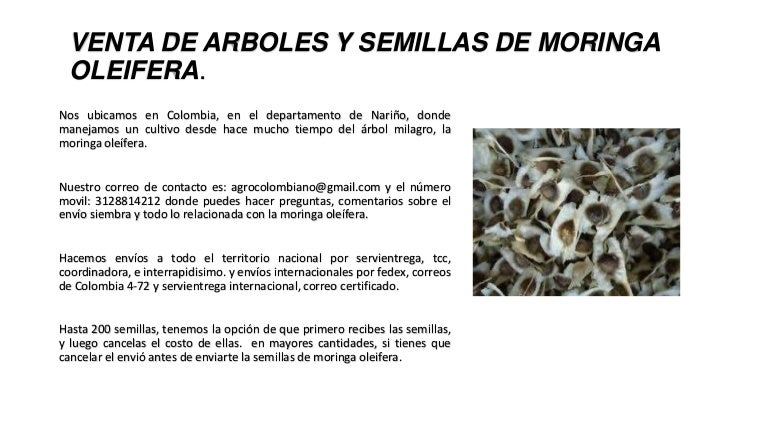 VENTA DE ARBOLES Y SEMILLAS DE MORINGA OLEIFERA.

Nos ubicamos en Colombia, en el departamento de Nariño, donde manejamos un cultivo desde hace mucho tiempo del árbol milagro, la moringa oleífera.

Nuestro correo de contacto es: agrocolombiano@gmail.com y el número movil: 3128814212 donde puedes hacer preguntas, comentarios sobre el envío siembra y todo lo relacionada con la moringa oleífera.

Hacemos envíos a todo el territorio nacional por servientrega, tcc, coordinadora, e interrapidisimo. y envíos internacionales por fedex, correos de Colombia 4-72 y servientrega internacional, correo certificado.

Hasta 200 semillas, tenemos la opción de que primero recibes las semillas, y luego cancelas el costo de ellas. en mayores cantidades, si tienes que cancelar el envió antes de enviarte la semillas de moringa oleifera.